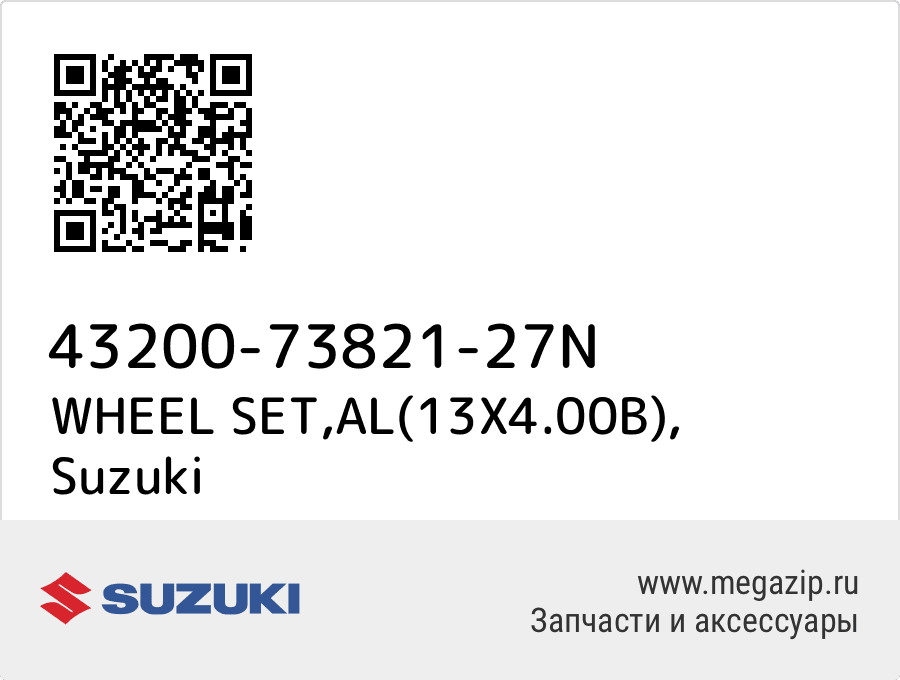 43200-73821-27N
WHEEL SET,AL(13X4.00B), Suzuki

SUZUKI

www.megazip.ru
Запчасти и аксессуары